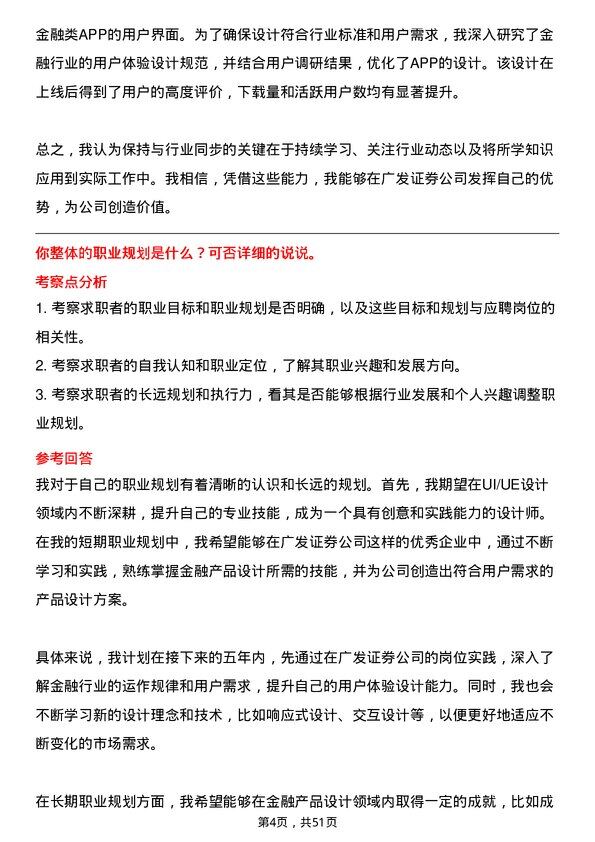 金融类APP的用户界面。为了确保设计符合行业标准和用户需求，我深入研究了金融行业的用户体验设计规范，并结合用户调研结果，优化了APP的设计。该设计在上线后得到了用户的高度评价，下载量和活跃用户数均有显著提升。

总之，我认为保持与行业同步的关键在于持续学习、关注行业动态以及将所学知识应用到实际工作中。我相信，凭借这些能力，我能够在广发证券公司发挥自己的优势，为公司创造价值。

你整体的职业规划是什么？可否详细的说说。

考察点分析

1. 考察求职者的职业目标和职业规划是否明确，以及这些目标和规划与应聘岗位的相关性。

2. 考察求职者的自我认知和职业定位，了解其职业兴趣和发展方向。

3. 考察求职者的长远规划和执行力，看其是否能够根据行业发展和个人兴趣调整职业规划。

参考回答

我对于自己的职业规划有着清晰的认识和长远的规划。首先，我期望在UI/UE设计领域内不断深耕，提升自己的专业技能，成为一个具有创意和实践能力的设计师。在我的短期职业规划中，我希望能够在广发证券公司这样的优秀企业中，通过不断学习和实践，熟练掌握金融产品设计所需的技能，并为公司创造出符合用户需求的产品设计方案。

具体来说，我计划在接下来的五年内，先通过在广发证券公司的岗位实践，深入了解金融行业的运作规律和用户需求，提升自己的用户体验设计能力。同时，我也会不断学习新的设计理念和技术，比如响应式设计、交互设计等，以便更好地适应不断变化的市场需求。

在长期职业规划方面，我希望能够在金融产品设计领域内取得一定的成就，比如成

第4页，共51页